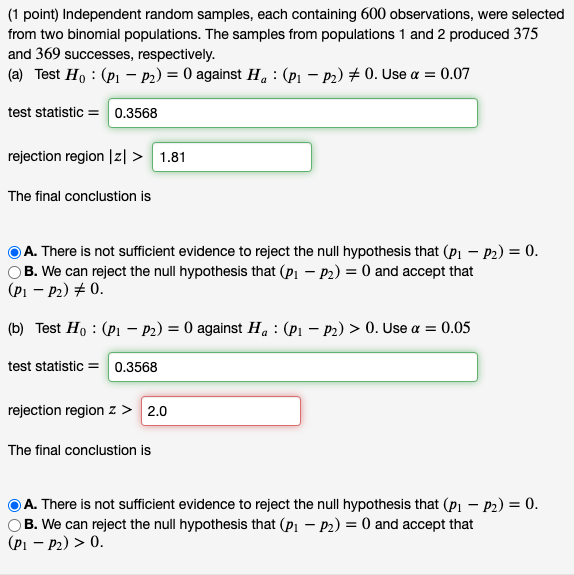 (1 point) Independent random samples, each containing $600$ observations, were selected from two binomial populations. The samples from populations 1 and 2 produced $375$ and $369$ successes, respectively.
(a) Test $H_0 : (p_1 - p_2) = 0$ against $H_a : (p_1 - p_2) \neq 0$. Use $\alpha = 0.07$

test statistic $=$ 0.3568

rejection region $|z| >$ 1.81

The final conclustion is

A. There is not sufficient evidence to reject the null hypothesis that $(p_1 - p_2) = 0$.
B. We can reject the null hypothesis that $(p_1 - p_2) = 0$ and accept that $(p_1 - p_2) \neq 0$.

(b) Test $H_0 : (p_1 - p_2) = 0$ against $H_a : (p_1 - p_2) > 0$. Use $\alpha = 0.05$

test statistic $=$ 0.3568

rejection region $z >$ 2.0

The final conclustion is

A. There is not sufficient evidence to reject the null hypothesis that $(p_1 - p_2) = 0$.
B. We can reject the null hypothesis that $(p_1 - p_2) = 0$ and accept that $(p_1 - p_2) > 0$.